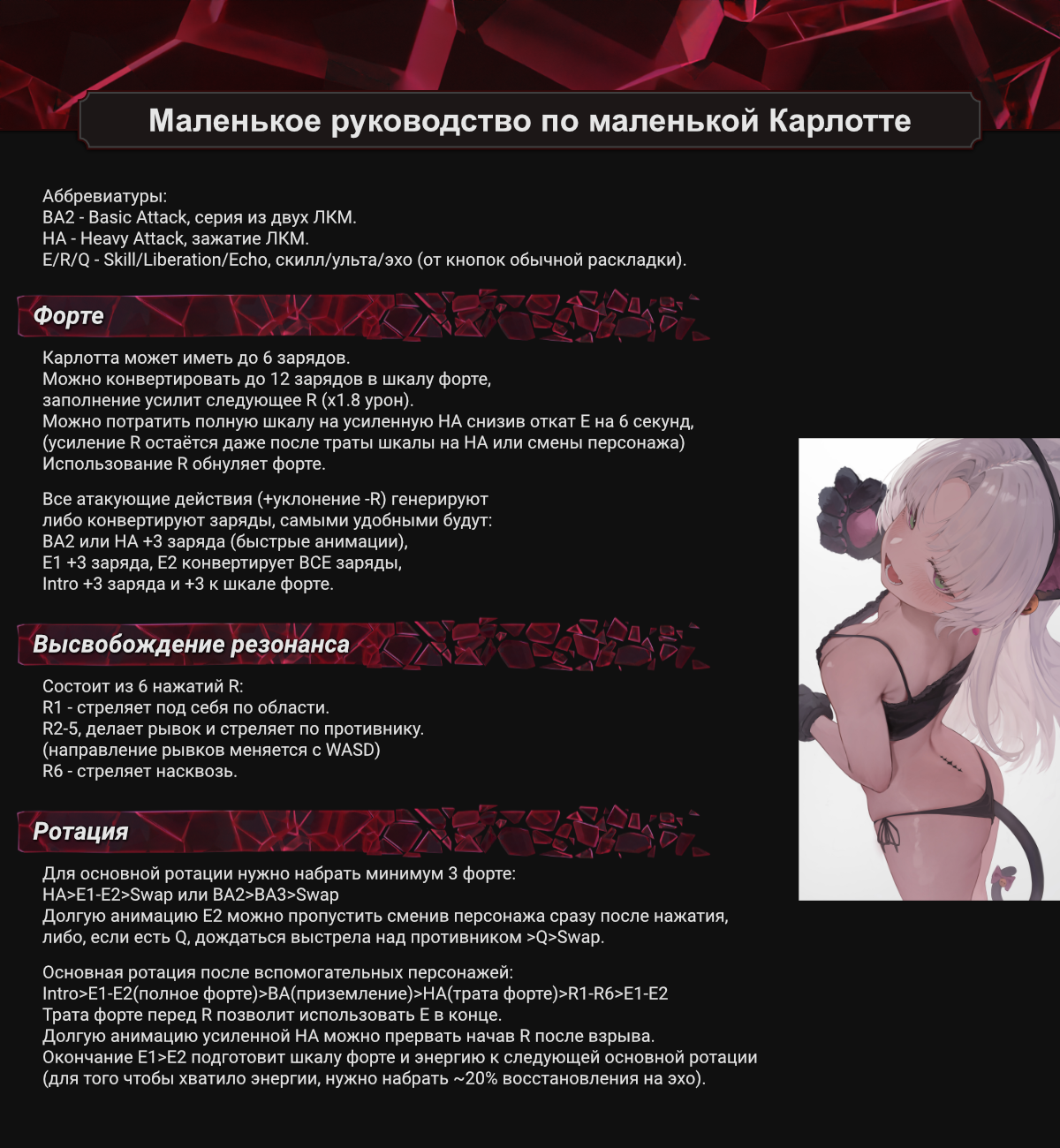 Маленькое руководство по маленькой Карлотте

Аббревиатуры:
BA2 - Basic Attack, серия из двух ЛКМ.
HA - Heavy Attack, зажатие ЛКМ.
E/R/Q - Skill/Liberation/Echo, скилл/ульта/эхо (от кнопок обычной раскладки).

Форте

Карлотта может иметь до 6 зарядов.
Можно конвертировать до 12 зарядов в шкалу форте, заполнение усилит следующее R (x1.8 урон).
Можно потратить полную шкалу на усиленную HA снизив откат E на 6 секунд, (усиление R остаётся даже после траты шкалы на HA или смены персонажа)
Использование R обнуляет форте.

Все атакующие действия (+уклонение -R) генерируют либо конвертируют заряды, самыми удобными будут:
BA2 или HA +3 заряда (быстрые анимации),
E1 +3 заряда, E2 конвертирует ВСЕ заряды,
Intro +3 заряда и +3 к шкале форте.

Высвобождение резонанса

Состоит из 6 нажатий R:
R1 - стреляет под себя по области.
R2-5, делает рывок и стреляет по противнику.
(направление рывков меняется с WASD)
R6 - стреляет насквозь.

Ротация

Для основной ротации нужно набрать минимум 3 форте:
HA>E1-E2>Swap или BA2>BA3>Swap
Долгую анимацию E2 можно пропустить сменив персонажа сразу после нажатия, либо, если есть Q, дождаться выстрела над противником >Q>Swap.

Основная ротация после вспомогательных персонажей:
Intro>E1-E2(полное форте)>BA(приземление)>HA(трата форте)>R1-R6>E1-E2
Трата форте перед R позволит использовать E в конце.
Долгую анимацию усиленной HA можно прервать начав R после взрыва.
Окончание E1>E2 подготовит шкалу форте и энергию к следующей основной ротации (для того чтобы хватило энергии, нужно набрать ~20% восстановления на эхо).